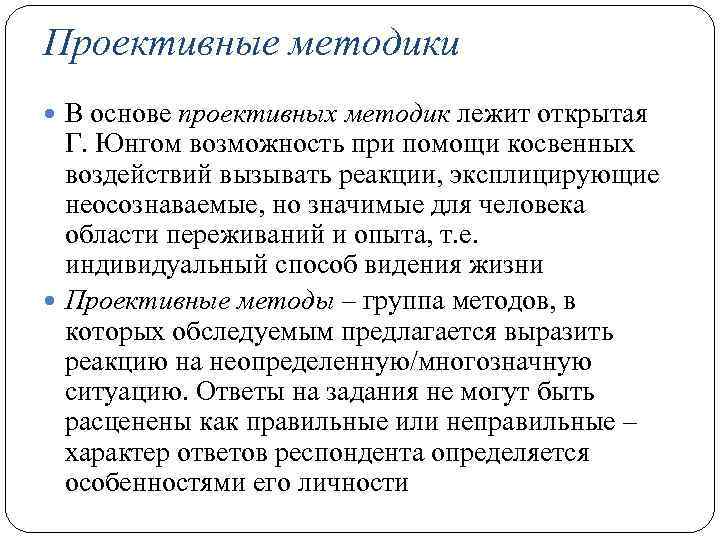 Проективные методики

В основе проективных методик лежит открытая Г. Юнгом возможность при помощи косвенных воздействий вызывать реакции, эксплицирующие неосознаваемые, но значимые для человека области переживаний и опыта, т.е. индивидуальный способ видения жизни

Проективные методы – группа методов, в которых обследуемым предлагается выразить реакцию на неопределенную/многозначную ситуацию. Ответы на задания не могут быть расценены как правильные или неправильные – характер ответов респондента определяется особенностями его личности